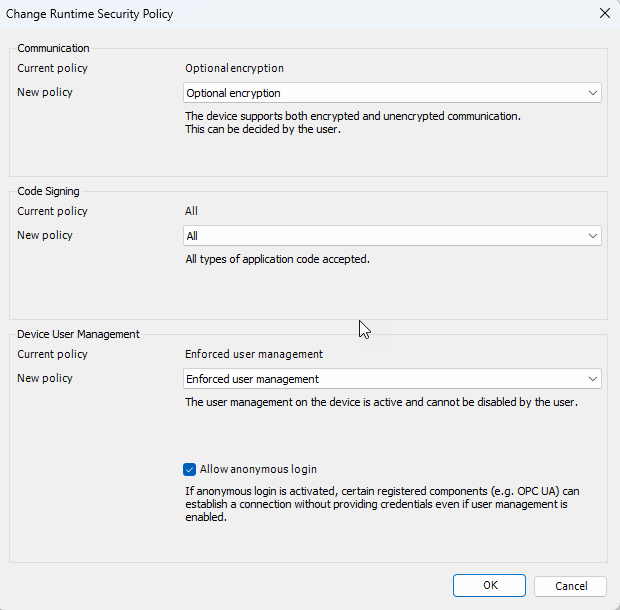 Change Runtime Security Policy

Communication
Current policy Optional encryption
New policy Optional encryption
The device supports both encrypted and unencrypted communication.
This can be decided by the user.

Code Signing
Current policy All
New policy All
All types of application code accepted.

Device User Management
Current policy Enforced user management
New policy Enforced user management
The user management on the device is active and cannot be disabled by the user.

Allow anonymous login
If anonymous login is activated, certain registered components (e.g. OPC UA) can establish a connection without providing credentials even if user management is enabled.

OK
Cancel